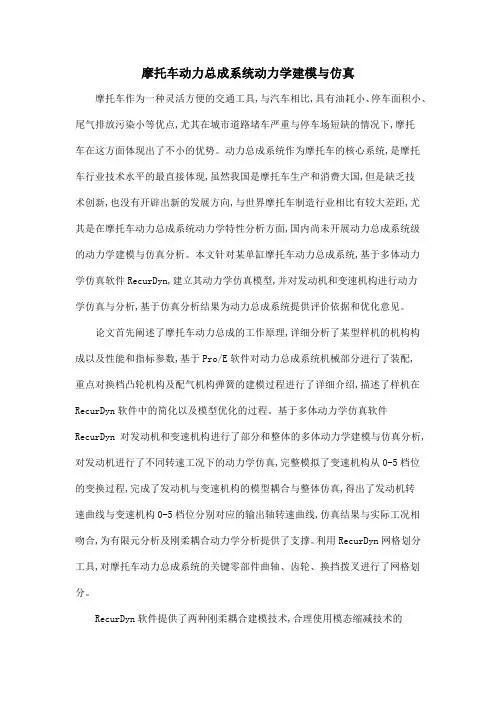 摩托车动力总成系统动力学建模与仿真

摩托车作为一种灵活方便的交通工具,与汽车相比,具有油耗小、停车面积小、尾气排放污染小等优点,尤其在城市道路堵车严重与停车场短缺的情况下,摩托车在这方面体现出了不小的优势。动力总成系统作为摩托车的核心系统,是摩托车行业技术水平的最直接体现,虽然我国是摩托车生产和消费大国,但是缺乏技术创新,也没有开辟出新的发展方向,与世界摩托车制造行业相比有较大差距,尤其是在摩托车动力总成系统动力学特性分析方面,国内尚未开展动力总成系统级的动力学建模与仿真分析。本文针对某单缸摩托车动力总成系统,基于多体动力学仿真软件 RecurDyn,建立其动力学仿真模型,并对发动机和变速机构进行动力学仿真与分析,基于仿真分析结果为动力总成系统提供评价依据和优化意见。

论文首先阐述了摩托车动力总成的工作原理,详细分析了某型样机的机构构成以及性能和指标参数,基于 Pro/E 软件对动力总成系统机械部分进行了装配,重点对换档凸轮机构及配气机构弹簧的建模过程进行了详细介绍,描述了样机在 RecurDyn 软件中的简化以及模型优化的过程。基于多体动力学仿真软件 RecurDyn 对发动机和变速机构进行了部分和整体的多体动力学建模与仿真分析,对发动机进行了不同转速工况下的动力学仿真,完整模拟了变速机构从 0-5 档位的变换过程,完成了发动机与变速机构的模型耦合与整体仿真,得出了发动机转速曲线与变速机构 0-5 档位分别对应的输出轴转速曲线,仿真结果与实际工况相吻合,为有限元分析及刚柔耦合动力学分析提供了支撑。利用 RecurDyn 网格划分工具,对摩托车动力总成系统的关键零部件曲轴、齿轮、换挡拨叉进行了网格划分。

RecurDyn 软件提供了两种刚柔耦合建模技术,合理使用模态缩减技术的